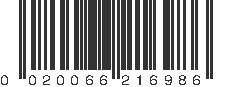 0 020066 216986